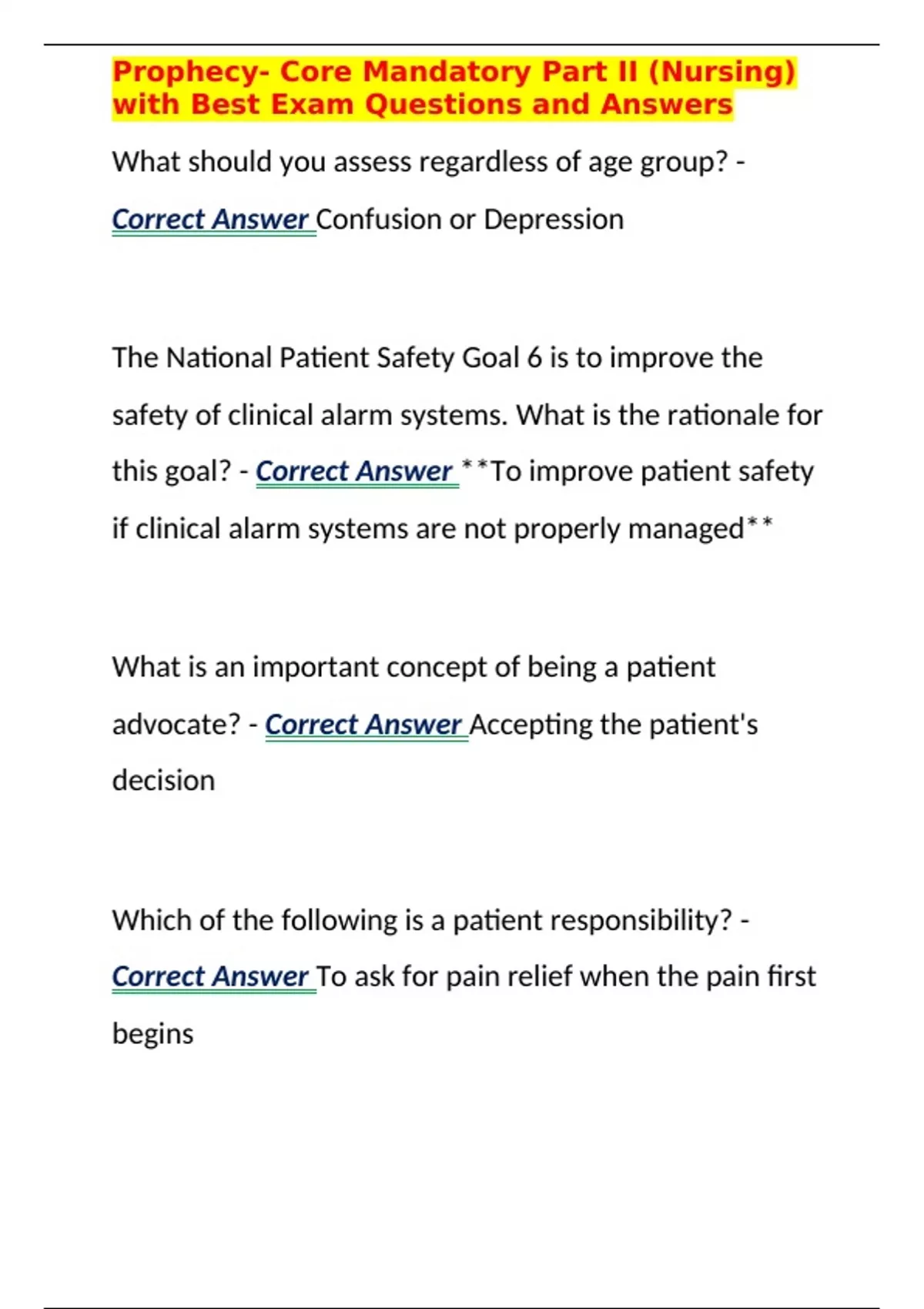 Prophecy- Core Mandatory Part II (Nursing) with Best Exam Questions and Answers

What should you assess regardless of age group? - Correct Answer Confusion or Depression

The National Patient Safety Goal 6 is to improve the safety of clinical alarm systems. What is the rationale for this goal? - Correct Answer **To improve patient safety if clinical alarm systems are not properly managed**

What is an important concept of being a patient advocate? - Correct Answer Accepting the patient's decision

Which of the following is a patient responsibility? - Correct Answer To ask for pain relief when the pain first begins